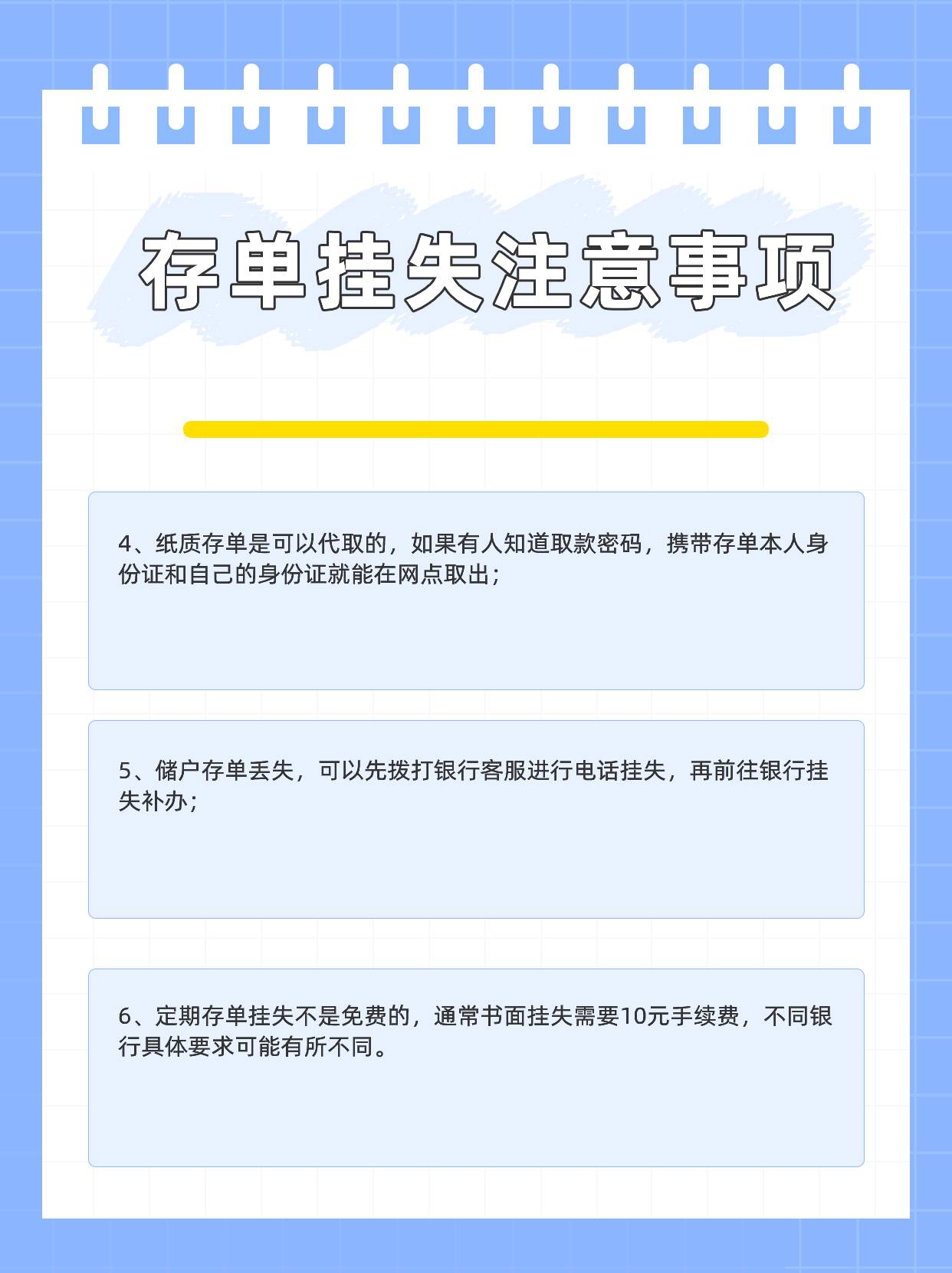 存单挂失注意事项

4、纸质存单是可以代取的，如果有人知道取款密码，携带存单本人身份证和自己的身份证就能在网点取出；

5、储户存单丢失，可以先拨打银行客服进行电话挂失，再前往银行挂失补办；

6、定期存单挂失不是免费的，通常书面挂失需要10元手续费，不同银行具体要求可能有所不同。